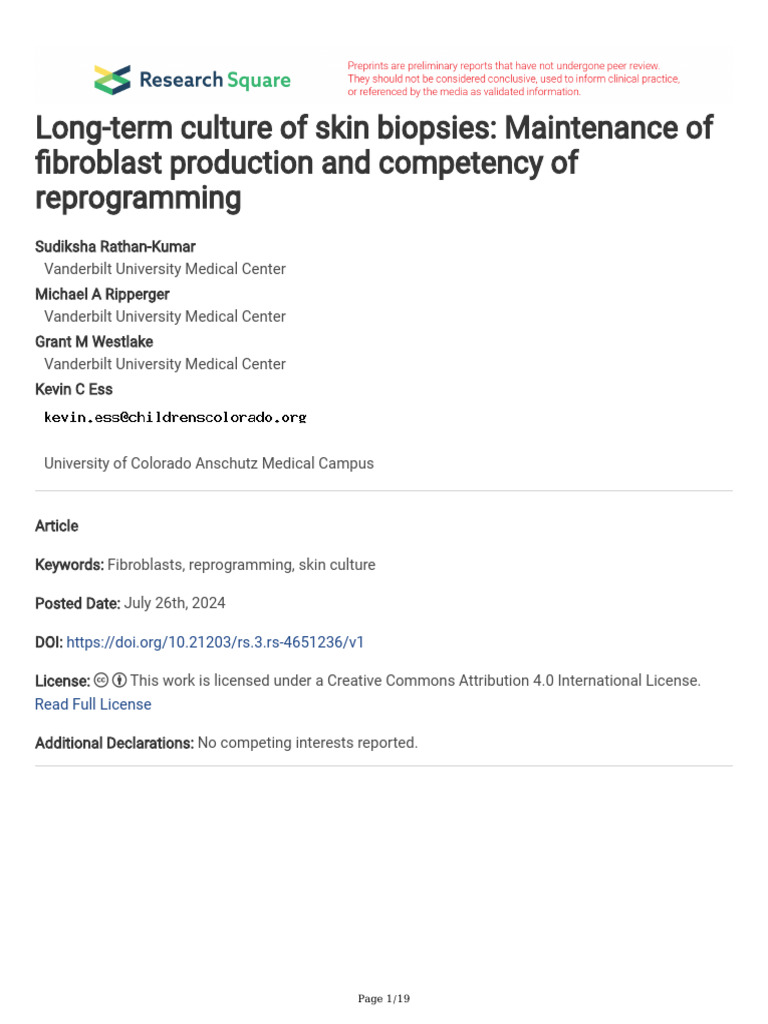 Research Square

Preprints are preliminary reports that have not undergone peer review. They should not be considered conclusive, used to inform clinical practice, or referenced by the media as validated information.

Long-term culture of skin biopsies: Maintenance of fibroblast production and competency of reprogramming

Sudiksha Rathan-Kumar
Vanderbilt University Medical Center
Michael A Ripperger
Vanderbilt University Medical Center
Grant M Westlake
Vanderbilt University Medical Center
Kevin C Ess
kevin.ess@childrenscolorado.org
University of Colorado Anschutz Medical Campus

Article

Keywords: Fibroblasts, reprogramming, skin culture

Posted Date: July 26th, 2024

DOI: https://doi.org/10.21203/rs.3.rs-4651236/v1

License: This work is licensed under a Creative Commons Attribution 4.0 International License. Read Full License

Additional Declarations: No competing interests reported.

Page 1/19